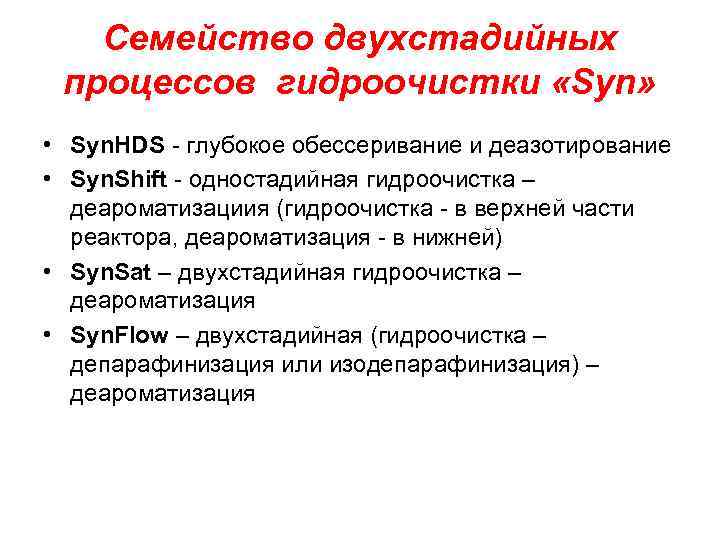 Семейство двухстадийных процессов гидроочистки «Syn»

• SynHDS - глубокое обессеривание и деазотирование
• SynShift - одностадийная гидроочистка – деароматизациия (гидроочистка - в верхней части реактора, деароматизация - в нижней)
• SynSat – двухстадийная гидроочистка – деароматизация
• SynFlow – двухстадийная (гидроочистка – депарафинизация или изодепарафинизация) – деароматизация